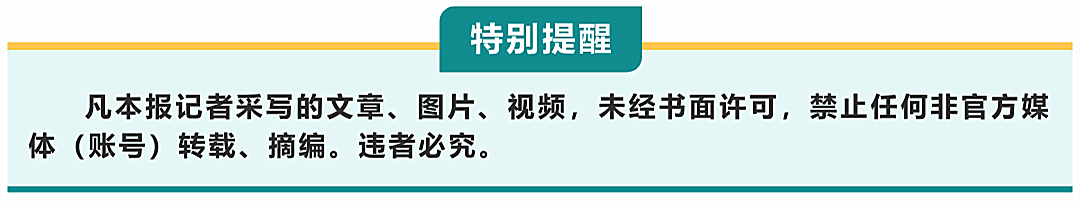 特别提醒

凡本报记者采写的文章、图片、视频，未经书面许可，禁止任何非官方媒体（账号）转载、摘编。违者必究。